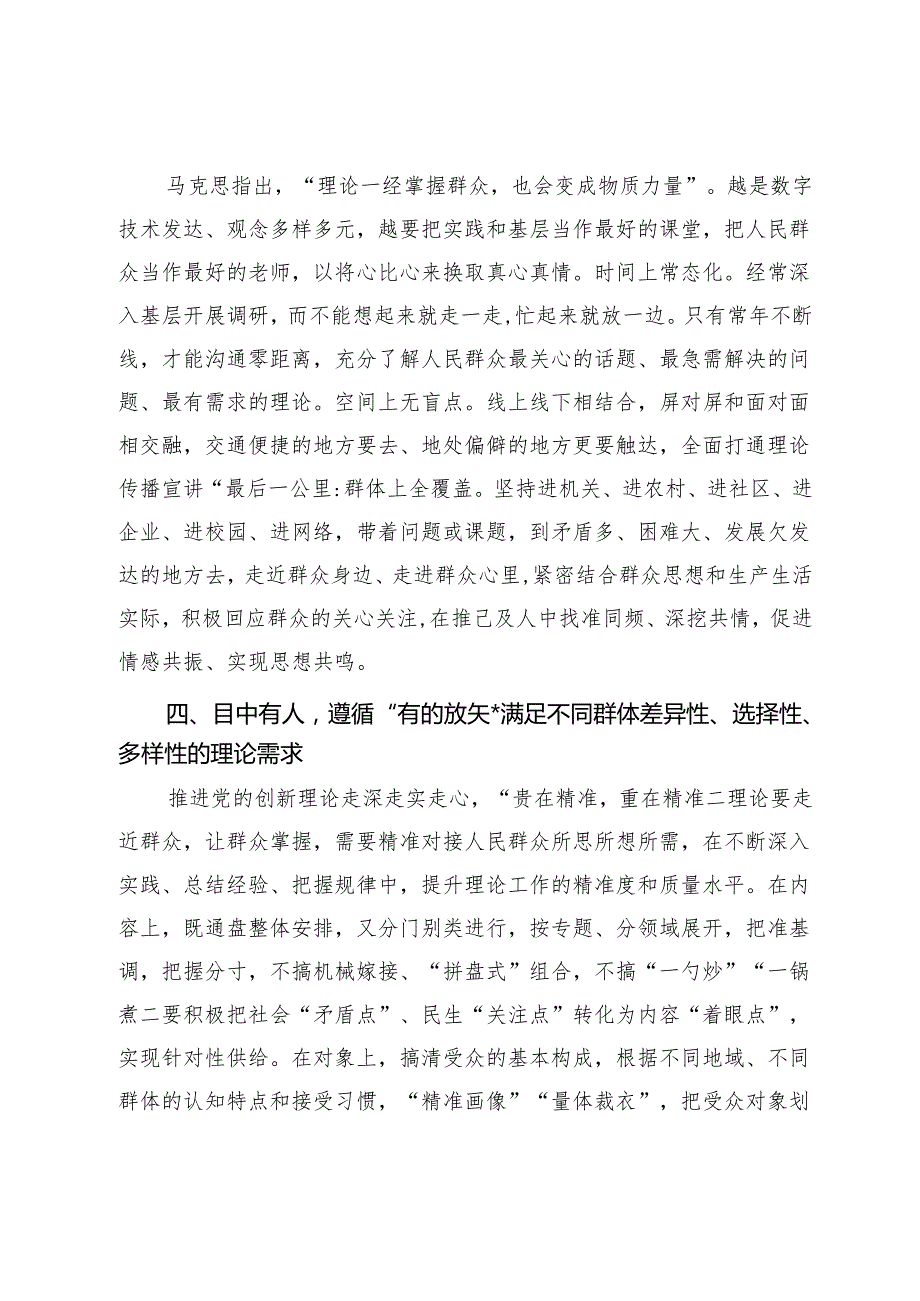 马克思指出，“理论一经掌握群众，也会变成物质力量”。越是数字技术发达、观念多样多元，越要把实践和基层当作最好的课堂，把人民群众当作最好的老师，以将心比心来换取真心真情。时间上常态化。经常深入基层开展调研，而不能想起来就走一走,忙起来就放一边。只有常年不断线，才能沟通零距离，充分了解人民群众最关心的话题、最急需解决的问题、最有需求的理论。空间上无盲点。线上线下相结合，屏对屏和面对面相交融，交通便捷的地方要去、地处偏僻的地方更要触达，全面打通理论传播宣讲“最后一公里:群体上全覆盖。坚持进机关、进农村、进社区、进企业、进校园、进网络，带着问题或课题，到矛盾多、困难大、发展欠发达的地方去，走近群众身边、走进群众心里,紧密结合群众思想和生产生活实际，积极回应群众的关心关注,在推己及人中找准同频、深挖共情，促进情感共振、实现思想共鸣。

四、目中有人，遵循“有的放矢*满足不同群体差异性、选择性、多样性的理论需求

推进党的创新理论走深走实走心，“贵在精准，重在精准二理论要走近群众，让群众掌握，需要精准对接人民群众所思所想所需，在不断深入实践、总结经验、把握规律中，提升理论工作的精准度和质量水平。在内容上，既通盘整体安排，又分门别类进行，按专题、分领域展开，把准基调，把握分寸，不搞机械嫁接、“拼盘式”组合，不搞“一勺炒”“一锅煮二要积极把社会“矛盾点”、民生“关注点”转化为内容“着眼点”，实现针对性供给。在对象上，搞清受众的基本构成，根据不同地域、不同群体的认知特点和接受习惯，“精准画像”“量体裁衣”，把受众对象划